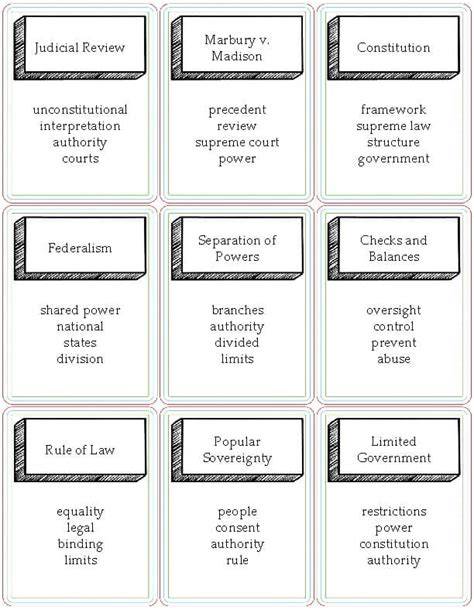 Judicial Review

unconstitutional
interpretation
authority
courts

Marbury v. Madison

precedent
review
supreme court
power

Constitution

framework
supreme law
structure
government

Federalism

shared power
national
states
division

Separation of Powers

branches
authority
divided
limits

Checks and Balances

oversight
control
prevent
abuse

Rule of Law

equality
legal
binding
limits

Popular Sovereignty

people
consent
authority
rule

Limited Government

restrictions
power
constitution
authority